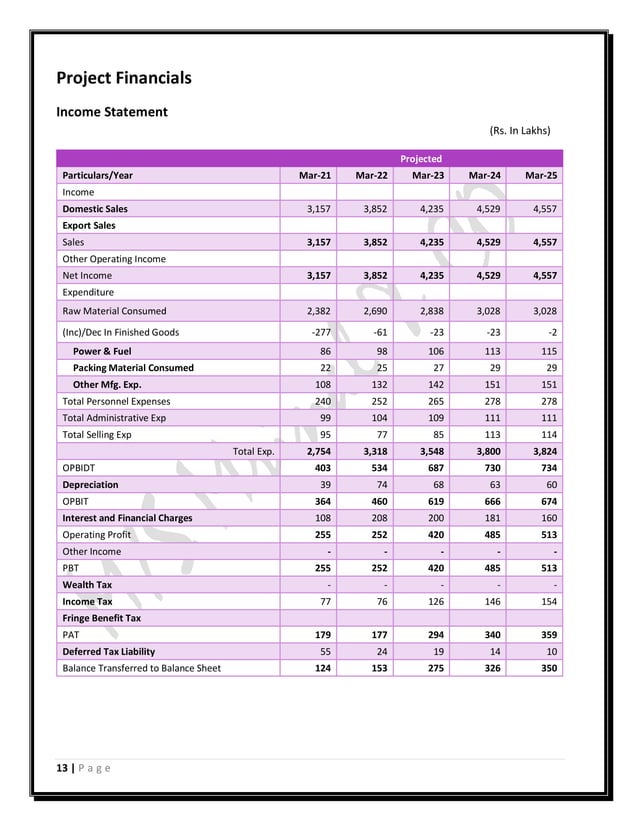 Project Financials

Income Statement

(Rs. In Lakhs)

| | Projected | | | | |
|---|---|---|---|---|---|
| Particulars/Year | Mar-21 | Mar-22 | Mar-23 | Mar-24 | Mar-25 |
| Income | | | | | |
| Domestic Sales | 3,157 | 3,852 | 4,235 | 4,529 | 4,557 |
| Export Sales | | | | | |
| Sales | 3,157 | 3,852 | 4,235 | 4,529 | 4,557 |
| Other Operating Income | | | | | |
| Net Income | 3,157 | 3,852 | 4,235 | 4,529 | 4,557 |
| Expenditure | | | | | |
| Raw Material Consumed | 2,382 | 2,690 | 2,838 | 3,028 | 3,028 |
| (Inc)/Dec In Finished Goods | -277 | -61 | -23 | -23 | -2 |
| Power & Fuel | 86 | 98 | 106 | 113 | 115 |
| Packing Material Consumed | 22 | 25 | 27 | 29 | 29 |
| Other Mfg. Exp. | 108 | 132 | 142 | 151 | 151 |
| Total Personnel Expenses | 240 | 252 | 265 | 278 | 278 |
| Total Administrative Exp | 99 | 104 | 109 | 111 | 111 |
| Total Selling Exp | 95 | 77 | 85 | 113 | 114 |
| Total Exp. | 2,754 | 3,318 | 3,548 | 3,800 | 3,824 |
| OPBIDT | 403 | 534 | 687 | 730 | 734 |
| Depreciation | 39 | 74 | 68 | 63 | 60 |
| OPBIT | 364 | 460 | 619 | 666 | 674 |
| Interest and Financial Charges | 108 | 208 | 200 | 181 | 160 |
| Operating Profit | 255 | 252 | 420 | 485 | 513 |
| Other Income | - | - | - | - | - |
| PBT | 255 | 252 | 420 | 485 | 513 |
| Wealth Tax | - | - | - | - | - |
| Income Tax | 77 | 76 | 126 | 146 | 154 |
| Fringe Benefit Tax | | | | | |
| PAT | 179 | 177 | 294 | 340 | 359 |
| Deferred Tax Liability | 55 | 24 | 19 | 14 | 10 |
| Balance Transferred to Balance Sheet | 124 | 153 | 275 | 326 | 350 |

13 | P a g e